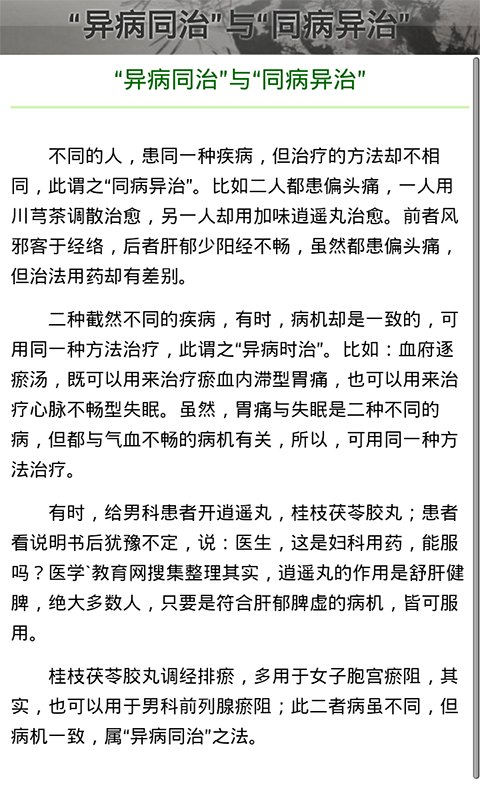 “异病同治”与“同病异治”

“异病同治”与“同病异治”

不同的人，患同一种疾病，但治疗的方法却不相同，此谓之“同病异治”。比如二人都患偏头痛，一人用川芎茶调散治愈，另一人却用加味逍遥丸治愈。前者风邪客于经络，后者肝郁少阳经不畅，虽然都患偏头痛，但治法用药却有差别。

二种截然不同的疾病，有时，病机却是一致的，可用同一种方法治疗，此谓之“异病时治”。比如：血府逐瘀汤，既可以用来治疗瘀血内滞型胃痛，也可以用来治疗心脉不畅型失眠。虽然，胃痛与失眠是二种不同的病，但都与气血不畅的病机有关，所以，可用同一种方法治疗。

有时，给男科患者开逍遥丸，桂枝茯苓胶丸；患者看说明书后犹豫不定，说：医生，这是妇科用药，能服吗？医学`教育网搜集整理其实，逍遥丸的作用是舒肝健脾，绝大多数人，只要是符合肝郁脾虚的病机，皆可服用。

桂枝茯苓胶丸调经排瘀，多用于女子胞宫瘀阻，其实，也可以用于男科前列腺瘀阻；此二者病虽不同，但病机一致，属“异病同治”之法。